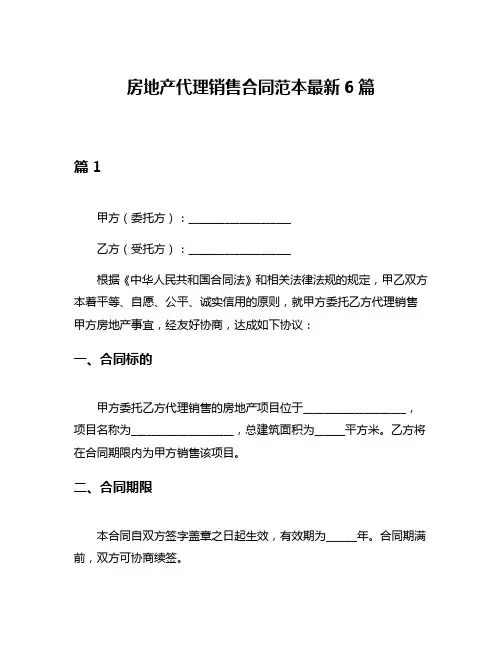 房地产代理销售合同范本最新 6 篇

篇 1

甲方（委托方）：__________________

乙方（受托方）：__________________

根据《中华人民共和国合同法》和相关法律法规的规定，甲乙双方本着平等、自愿、公平、诚实信用的原则，就甲方委托乙方代理销售甲方房地产事宜，经友好协商，达成如下协议：

一、合同标的

甲方委托乙方代理销售的房地产项目位于__________________，项目名称为__________________，总建筑面积为_____平方米。乙方将在合同期限内为甲方销售该项目。

二、合同期限

本合同自双方签字盖章之日起生效，有效期为_____年。合同期满前，双方可协商续签。